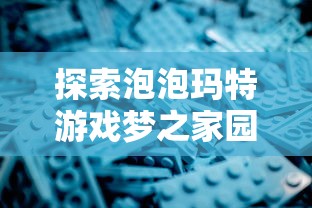 探索泡泡玛特
游戏梦之家园